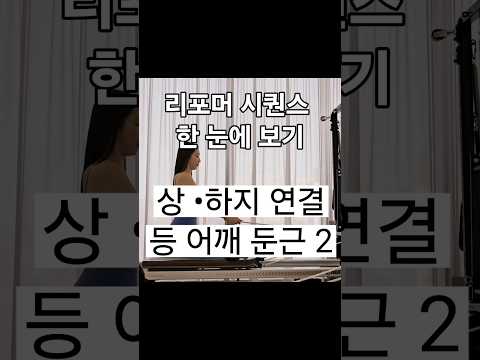 리포머 시퀀스
한 눈에 보기

상 •하지 연결
등 어깨 둔근 2